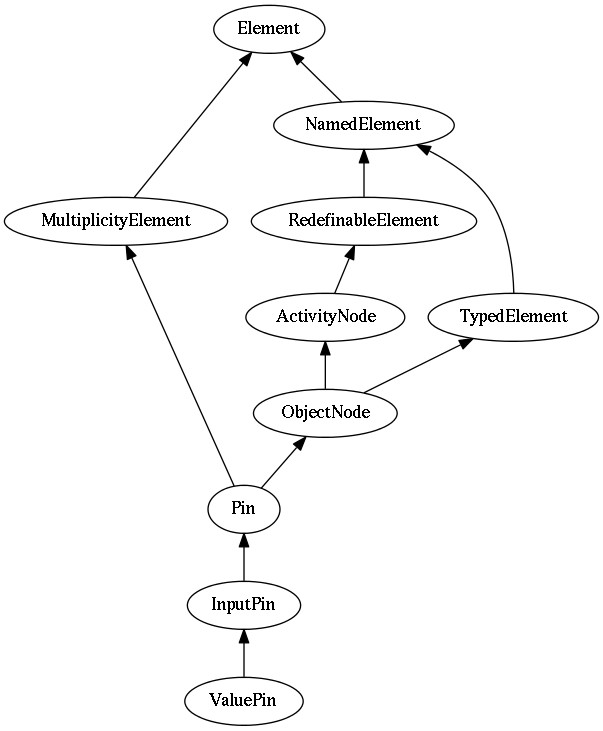 Element

NamedElement

MultiplicityElement

RedefinableElement

ActivityNode

TypedElement

ObjectNode

Pin

InputPin

ValuePin